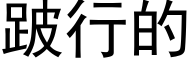 跛行的